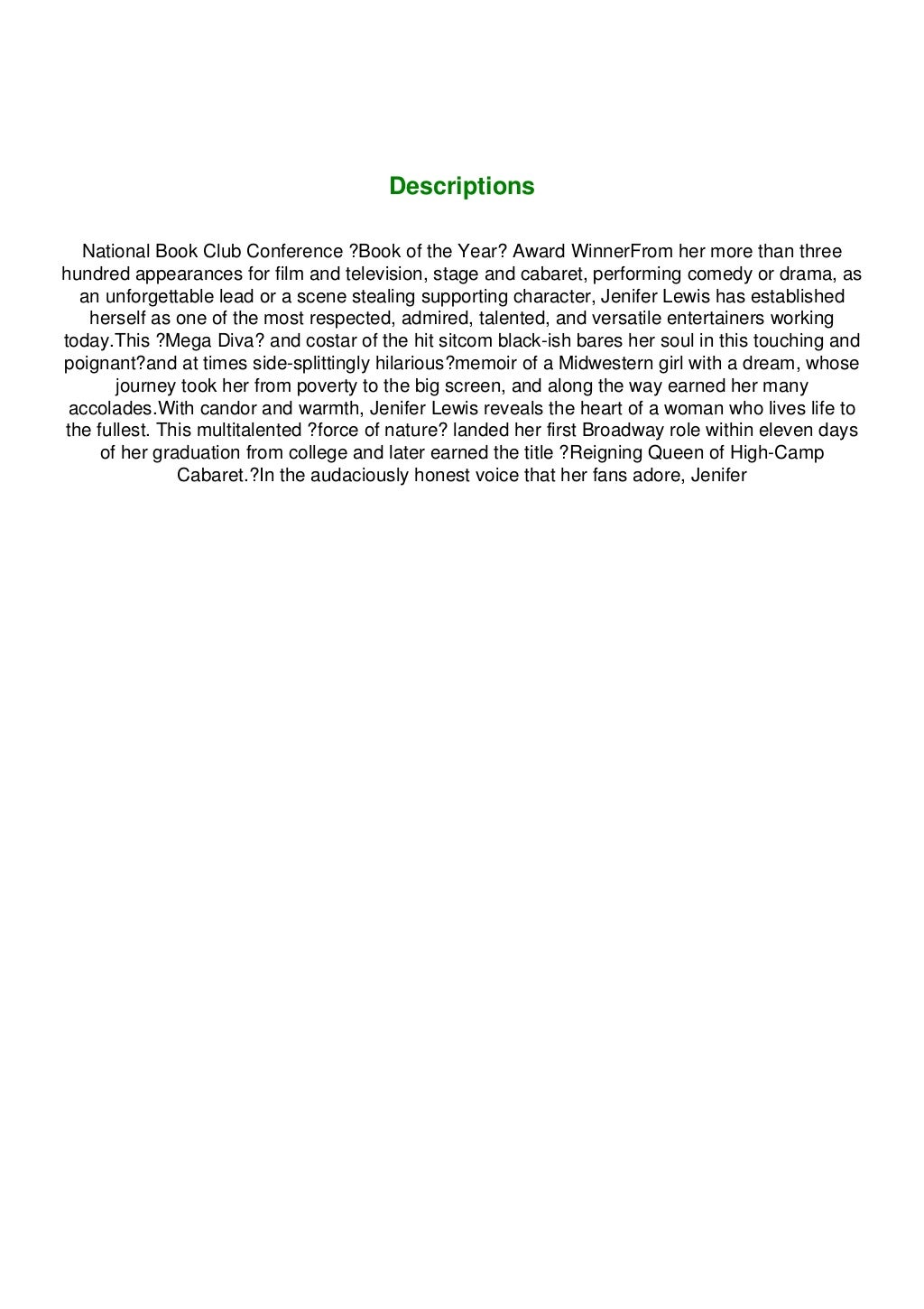 Descriptions

National Book Club Conference ?Book of the Year? Award WinnerFrom her more than three hundred appearances for film and television, stage and cabaret, performing comedy or drama, as an unforgettable lead or a scene stealing supporting character, Jenifer Lewis has established herself as one of the most respected, admired, talented, and versatile entertainers working today.This ?Mega Diva? and costar of the hit sitcom black-ish bares her soul in this touching and poignant?and at times side-splittingly hilarious?memoir of a Midwestern girl with a dream, whose journey took her from poverty to the big screen, and along the way earned her many accolades.With candor and warmth, Jenifer Lewis reveals the heart of a woman who lives life to the fullest. This multitalented ?force of nature? landed her first Broadway role within eleven days of her graduation from college and later earned the title ?Reigning Queen of High-Camp Cabaret.?In the audaciously honest voice that her fans adore, Jenifer